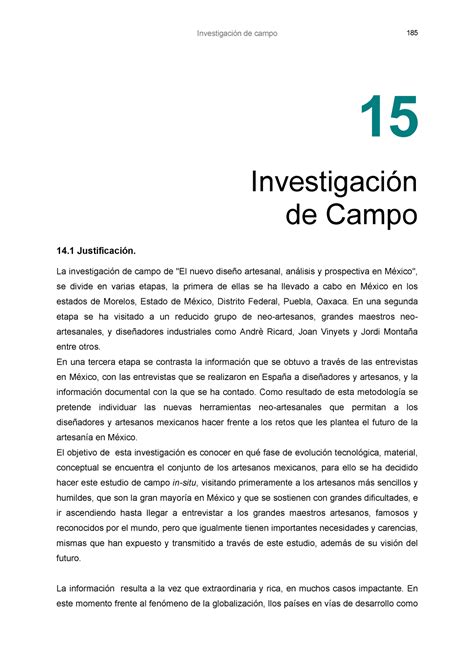 Investigación de campo 185

15

Investigación de Campo

14.1 Justificación.

La investigación de campo de "El nuevo diseño artesanal, análisis y prospectiva en México", se divide en varias etapas, la primera de ellas se ha llevado a cabo en México en los estados de Morelos, Estado de México, Distrito Federal, Puebla, Oaxaca. En una segunda etapa se ha visitado a un reducido grupo de neo-artesanos, grandes maestros neo-artesanales, y diseñadores industriales como Andrè Ricard, Joan Vinyets y Jordi Montaña entre otros.
En una tercera etapa se contrasta la información que se obtuvo a través de las entrevistas en México, con las entrevistas que se realizaron en España a diseñadores y artesanos, y la información documental con la que se ha contado. Como resultado de esta metodología se pretende individuar las nuevas herramientas neo-artesanales que permitan a los diseñadores y artesanos mexicanos hacer frente a los retos que les plantea el futuro de la artesanía en México.
El objetivo de esta investigación es conocer en qué fase de evolución tecnológica, material, conceptual se encuentra el conjunto de los artesanos mexicanos, para ello se ha decidido hacer este estudio de campo in-situ, visitando primeramente a los artesanos más sencillos y humildes, que son la gran mayoría en México y que se sostienen con grandes dificultades, e ir ascendiendo hasta llegar a entrevistar a los grandes maestros artesanos, famosos y reconocidos por el mundo, pero que igualmente tienen importantes necesidades y carencias, mismas que han expuesto y transmitido a través de este estudio, además de su visión del futuro.

La información resulta a la vez que extraordinaria y rica, en muchos casos impactante. En este momento frente al fenómeno de la globalización, llos países en vías de desarrollo como